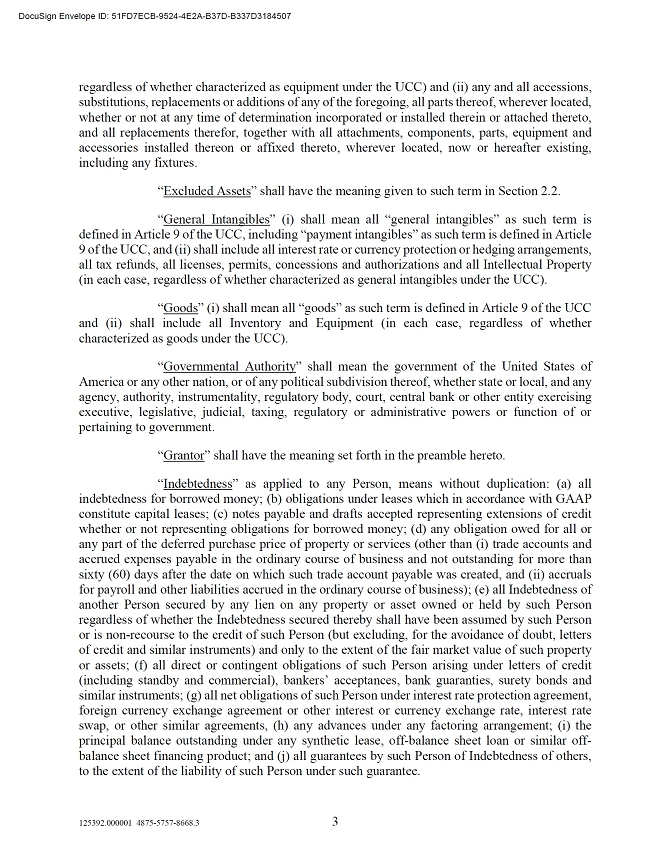 DocuSign Envelope ID: 51FD7ECB-9524-4E2A-B37D-B337D3184507

regardless of whether characterized as equipment under the UCC) and (ii) any and all accessions, substitutions, replacements or additions of any of the foregoing, all parts thereof, wherever located, whether or not at any time of determination incorporated or installed therein or attached thereto, and all replacements therefor, together with all attachments, components, parts, equipment and accessories installed thereon or affixed thereto, wherever located, now or hereafter existing, including any fixtures.

"Excluded Assets" shall have the meaning given to such term in Section 2.2.

"General Intangibles" (i) shall mean all "general intangibles" as such term is defined in Article 9 of the UCC, including "payment intangibles" as such term is defined in Article 9 of the UCC, and (ii) shall include all interest rate or currency protection or hedging arrangements, all tax refunds, all licenses, permits, concessions and authorizations and all Intellectual Property (in each case, regardless of whether characterized as general intangibles under the UCC).

"Goods" (i) shall mean all "goods" as such term is defined in Article 9 of the UCC and (ii) shall include all Inventory and Equipment (in each case, regardless of whether characterized as goods under the UCC).

"Governmental Authority" shall mean the government of the United States of America or any other nation, or of any political subdivision thereof, whether state or local, and any agency, authority, instrumentality, regulatory body, court, central bank or other entity exercising executive, legislative, judicial, taxing, regulatory or administrative powers or function of or pertaining to government.

"Grantor" shall have the meaning set forth in the preamble hereto.

"Indebtedness" as applied to any Person, means without duplication: (a) all indebtedness for borrowed money; (b) obligations under leases which in accordance with GAAP constitute capital leases; (c) notes payable and drafts accepted representing extensions of credit whether or not representing obligations for borrowed money; (d) any obligation owed for all or any part of the deferred purchase price of property or services (other than (i) trade accounts and accrued expenses payable in the ordinary course of business and not outstanding for more than sixty (60) days after the date on which such trade account payable was created, and (ii) accruals for payroll and other liabilities accrued in the ordinary course of business); (e) all Indebtedness of another Person secured by any lien on any property or asset owned or held by such Person regardless of whether the Indebtedness secured thereby shall have been assumed by such Person or is non-recourse to the credit of such Person (but excluding, for the avoidance of doubt, letters of credit and similar instruments) and only to the extent of the fair market value of such property or assets; (f) all direct or contingent obligations of such Person arising under letters of credit (including standby and commercial), bankers' acceptances, bank guaranties, surety bonds and similar instruments; (g) all net obligations of such Person under interest rate protection agreement, foreign currency exchange agreement or other interest or currency exchange rate, interest rate swap, or other similar agreements, (h) any advances under any factoring arrangement; (i) the principal balance outstanding under any synthetic lease, off-balance sheet loan or similar off-balance sheet financing product; and (j) all guarantees by such Person of Indebtedness of others, to the extent of the liability of such Person under such guarantee.

125392.000001 4875-5757-8668.3

3